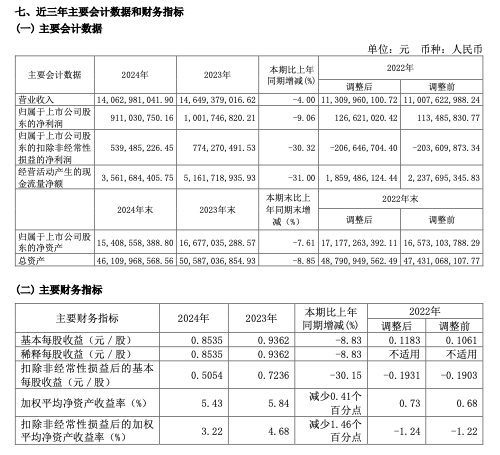 七、近三年主要会计数据和财务指标
(一) 主要会计数据

单位：元 币种：人民币

| 主要会计数据 | 2024年 | 2023年 | 本期比上年同期增减(%) | 2022年 调整后 | 2022年 调整前 |
|---|---|---|---|---|---|
| 营业收入 | 14,062,981,041.90 | 14,649,379,016.62 | -4.00 | 11,309,960,100.72 | 11,007,622,988.24 |
| 归属于上市公司股东的净利润 | 911,030,750.16 | 1,001,746,820.21 | -9.06 | 126,621,020.42 | 113,485,830.77 |
| 归属于上市公司股东的扣除非经常性损益的净利润 | 539,485,226.45 | 774,270,491.53 | -30.32 | -206,646,704.40 | -203,609,873.34 |
| 经营活动产生的现金流量净额 | 3,561,684,405.75 | 5,161,718,935.93 | -31.00 | 1,859,486,124.44 | 2,237,695,345.83 |
|  | 2024年末 | 2023年末 | 本期末比上年同期末增减（%） | 2022年末 调整后 | 2022年末 调整前 |
| 归属于上市公司股东的净资产 | 15,408,558,388.80 | 16,677,035,288.57 | -7.61 | 17,177,263,392.11 | 16,573,103,788.29 |
| 总资产 | 46,109,968,568.56 | 50,587,036,854.93 | -8.85 | 48,790,949,562.49 | 47,431,068,107.77 |

(二) 主要财务指标

| 主要财务指标 | 2024年 | 2023年 | 本期比上年同期增减(%) | 2022年 调整后 | 2022年 调整前 |
|---|---|---|---|---|---|
| 基本每股收益（元／股） | 0.8535 | 0.9362 | -8.83 | 0.1183 | 0.1061 |
| 稀释每股收益（元／股） | 0.8535 | 0.9362 | -8.83 | 不适用 | 不适用 |
| 扣除非经常性损益后的基本每股收益（元／股） | 0.5054 | 0.7236 | -30.15 | -0.1931 | -0.1903 |
| 加权平均净资产收益率（%） | 5.43 | 5.84 | 减少0.41个百分点 | 0.73 | 0.68 |
| 扣除非经常性损益后的加权平均净资产收益率（%） | 3.22 | 4.68 | 减少1.46个百分点 | -1.24 | -1.22 |